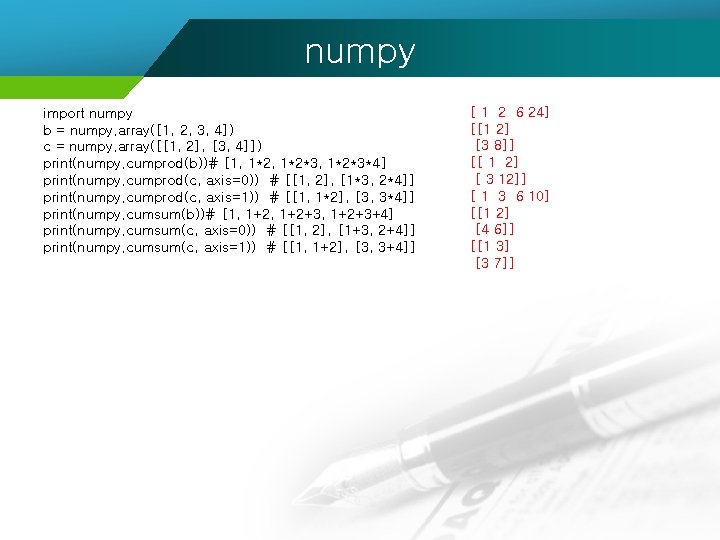 numpy

import numpy
b = numpy.array([1, 2, 3, 4])
c = numpy.array([[1, 2], [3, 4]])
print(numpy.cumprod(b))# [1, 1*2, 1*2*3, 1*2*3*4]
print(numpy.cumprod(c, axis=0)) # [[1, 2], [1*3, 2*4]]
print(numpy.cumprod(c, axis=1)) # [[1, 1*2], [3, 3*4]]
print(numpy.cumsum(b))# [1, 1+2, 1+2+3, 1+2+3+4]
print(numpy.cumsum(c, axis=0)) # [[1, 2], [1+3, 2+4]]
print(numpy.cumsum(c, axis=1)) # [[1, 1+2], [3, 3+4]]

[ 1 2 6 24]
[[1 2]
[3 8]]
[[ 1 2]
[ 3 12]]
[ 1 3 6 10]
[[1 2]
[4 6]]
[[1 3]
[3 7]]